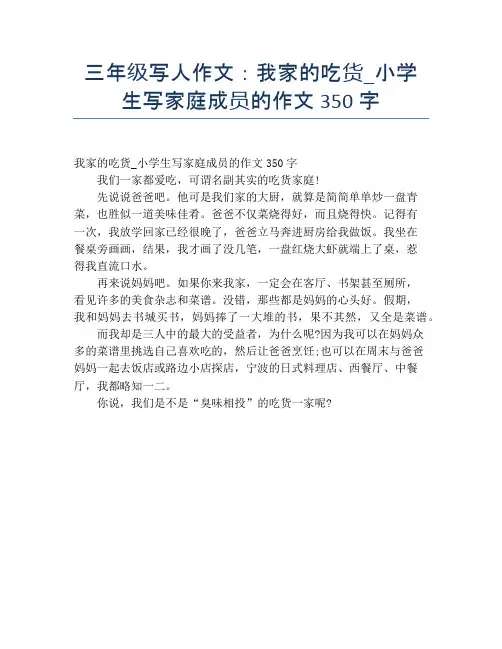 三年级写人作文：我家的吃货_小学生写家庭成员的作文 350 字

我家的吃货_小学生写家庭成员的作文 350 字

我们一家都爱吃，可谓名副其实的吃货家庭！

先说说爸爸吧。他可是我们家的大厨，就算是简简单单炒一盘青菜，也胜似一道美味佳肴。爸爸不仅菜烧得好，而且烧得快。记得有一次，我放学回家已经很晚了，爸爸立马奔进厨房给我做饭。我坐在餐桌旁画画，结果，我才画了没几笔，一盘红烧大虾就端上了桌，惹得我直流口水。

再来说妈妈吧。如果你来我家，一定会在客厅、书架甚至厕所，看见许多的美食杂志和菜谱。没错，那些都是妈妈的心头好。假期，我和妈妈去书城买书，妈妈捧了一大堆的书，果不其然，又全是菜谱。

而我却是三人中的最大的受益者，为什么呢?因为我可以在妈妈众多的菜谱里挑选自己喜欢吃的，然后让爸爸烹饪;也可以在周末与爸爸妈妈一起去饭店或路边小店探店，宁波的日式料理店、西餐厅、中餐厅，我都略知一二。

你说，我们是不是“臭味相投”的吃货一家呢?